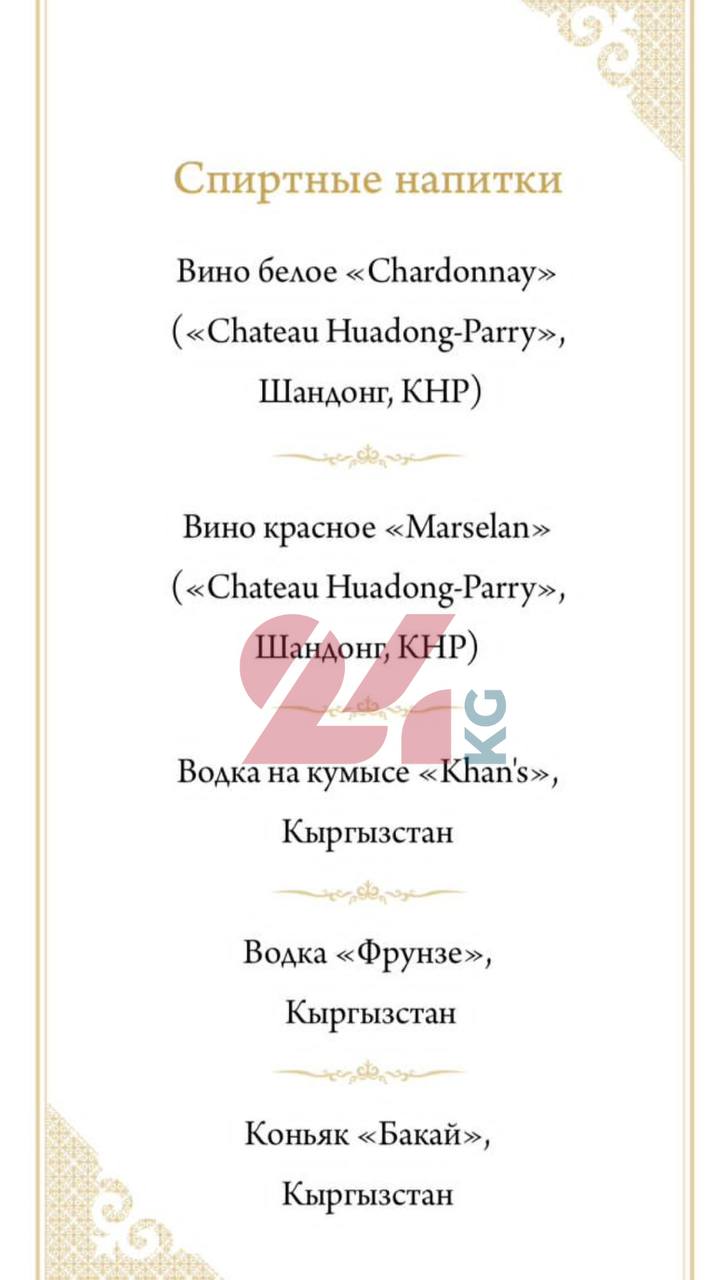 Спиртные напитки

Вино белое «Chardonnay» («Chateau Huadong-Parry», Шандонг, КНР)

Вино красное «Marselan» («Chateau Huadong-Parry», Шандонг, КНР)

24 KG

Водка на кумысе «Khan's», Кыргызстан

Водка «Фрунзе», Кыргызстан

Коньяк «Бакай», Кыргызстан